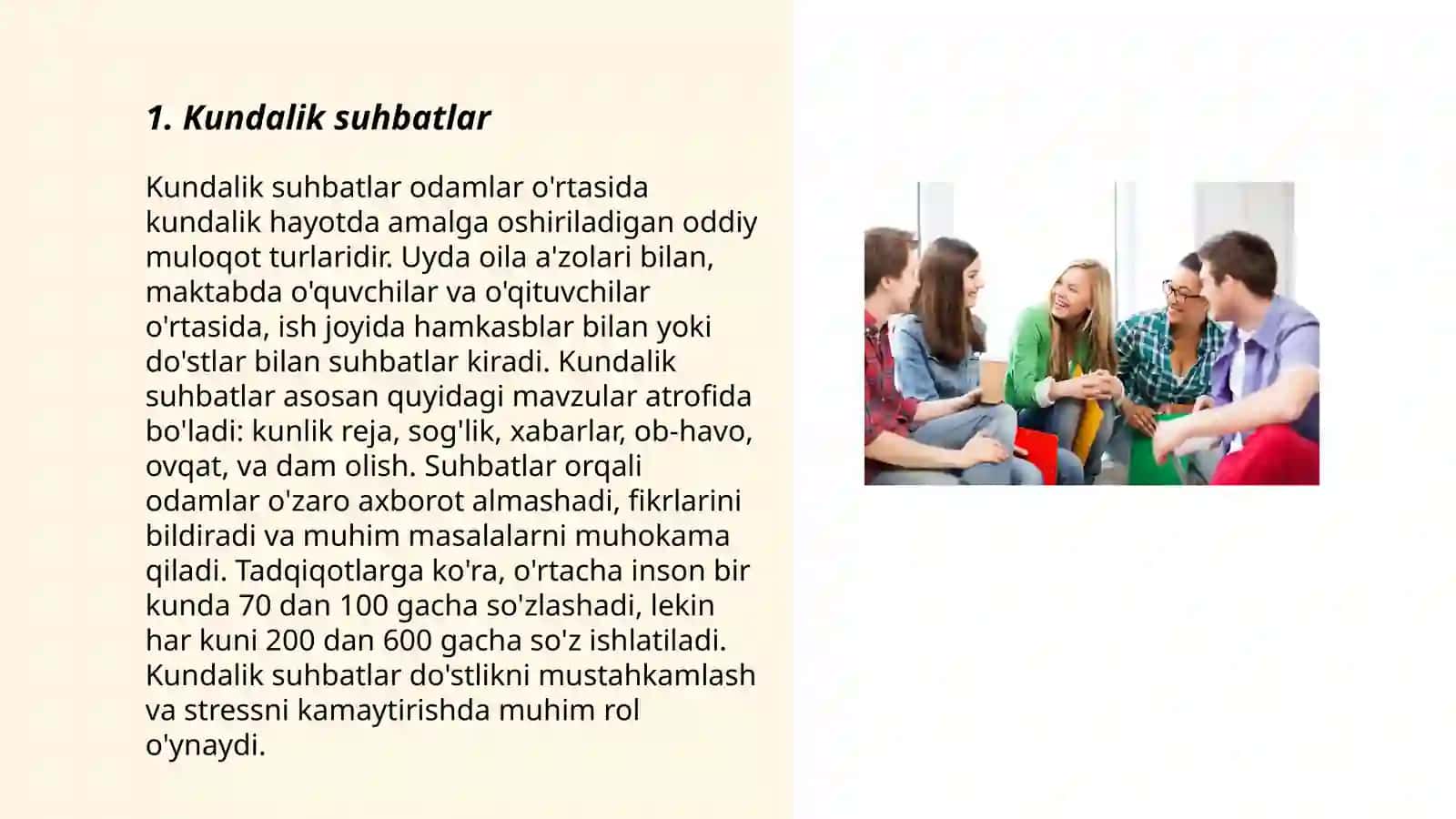 1. Kundalik suhbatlar

Kundalik suhbatlar odamlar o'rtasida kundalik hayotda amalga oshiriladigan oddiy muloqot turlaridir. Uyda oila a'zolari bilan, maktabda o'quvchilar va o'qituvchilar o'rtasida, ish joyida hamkasblar bilan yoki do'stlar bilan suhbatlar kiradi. Kundalik suhbatlar asosan quyidagi mavzular atrofida bo'ladi: kunlik reja, sog'lik, xabarlar, ob-havo, ovqat, va dam olish. Suhbatlar orqali odamlar o'zaro axborot almashadi, fikrlarini bildiradi va muhim masalalarni muhokama qiladi. Tadqiqotlarga ko'ra, o'rtacha inson bir kunda 70 dan 100 gacha so'zlashadi, lekin har kuni 200 dan 600 gacha so'z ishlatiladi. Kundalik suhbatlar do'stlikni mustahkamlash va stressni kamaytirishda muhim rol o'ynaydi.